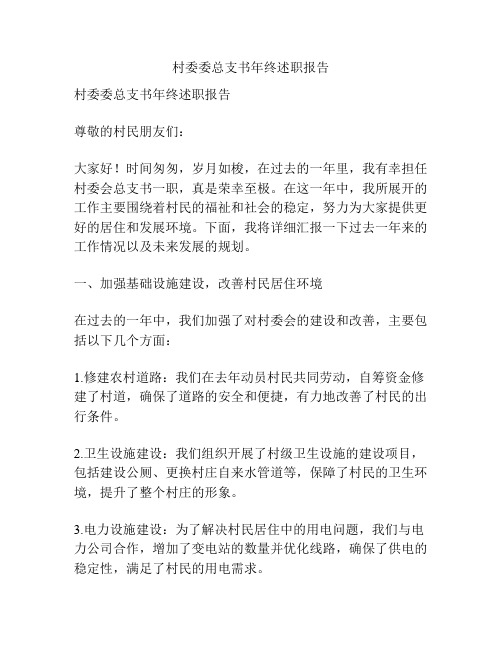 村委委总支书年终述职报告

村委委总支书年终述职报告

尊敬的村民朋友们：

大家好！时间匆匆，岁月如梭，在过去的一年里，我有幸担任村委会总支书一职，真是荣幸至极。在这一年中，我所展开的工作主要围绕着村民的福祉和社会的稳定，努力为大家提供更好的居住和发展环境。下面，我将详细汇报一下过去一年来的工作情况以及未来发展的规划。

一、加强基础设施建设，改善村民居住环境

在过去的一年中，我们加强了对村委会的建设和改善，主要包括以下几个方面：

1.修建农村道路：我们在去年动员村民共同劳动，自筹资金修建了村道，确保了道路的安全和便捷，有力地改善了村民的出行条件。

2.卫生设施建设：我们组织开展了村级卫生设施的建设项目，包括建设公厕、更换村庄自来水管道等，保障了村民的卫生环境，提升了整个村庄的形象。

3.电力设施建设：为了解决村民居住中的用电问题，我们与电力公司合作，增加了变电站的数量并优化线路，确保了供电的稳定性，满足了村民的用电需求。